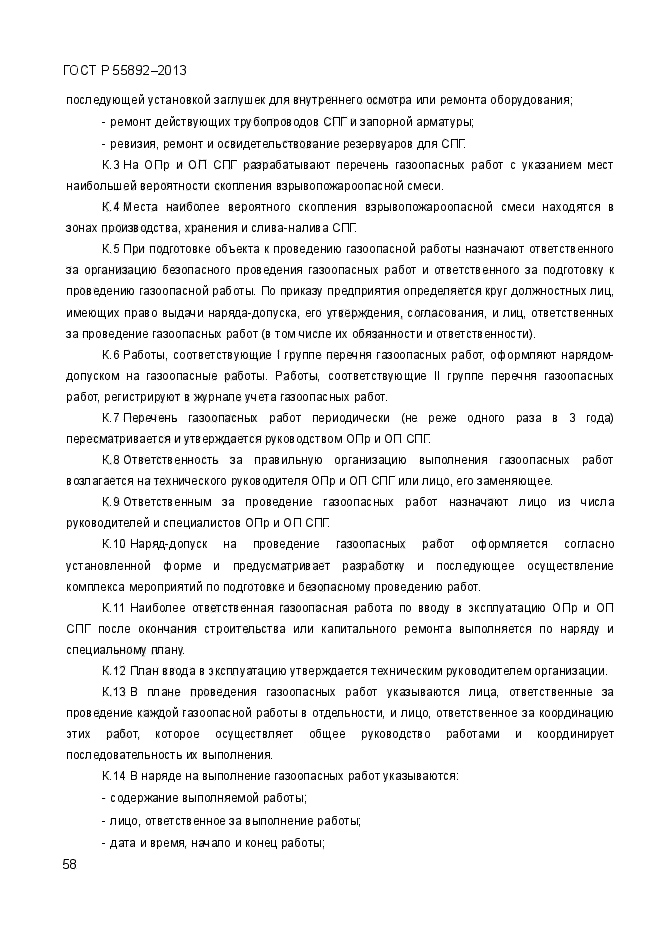 ГОСТ Р 55892–2013

последующей установкой заглушек для внутреннего осмотра или ремонта оборудования;

- ремонт действующих трубопроводов СПГ и запорной арматуры;

- ревизия, ремонт и освидетельствование резервуаров для СПГ.

К.3 На ОПр и ОП СПГ разрабатывают перечень газоопасных работ с указанием мест наибольшей вероятности скопления взрывопожароопасной смеси.

К.4 Места наиболее вероятного скопления взрывопожароопасной смеси находятся в зонах производства, хранения и слива-налива СПГ.

К.5 При подготовке объекта к проведению газоопасной работы назначают ответственного за организацию безопасного проведения газоопасных работ и ответственного за подготовку к проведению газоопасной работы. По приказу предприятия определяется круг должностных лиц, имеющих право выдачи наряда-допуска, его утверждения, согласования, и лиц, ответственных за проведение газоопасных работ (в том числе их обязанности и ответственности).

К.6 Работы, соответствующие I группе перечня газоопасных работ, оформляют нарядом-допуском на газоопасные работы. Работы, соответствующие II группе перечня газоопасных работ, регистрируют в журнале учета газоопасных работ.

К.7 Перечень газоопасных работ периодически (не реже одного раза в 3 года) пересматривается и утверждается руководством ОПр и ОП СПГ.

К.8 Ответственность за правильную организацию выполнения газоопасных работ возлагается на технического руководителя ОПр и ОП СПГ или лицо, его заменяющее.

К.9 Ответственным за проведение газоопасных работ назначают лицо из числа руководителей и специалистов ОПр и ОП СПГ.

К.10 Наряд-допуск на проведение газоопасных работ оформляется согласно установленной форме и предусматривает разработку и последующее осуществление комплекса мероприятий по подготовке и безопасному проведению работ.

К.11 Наиболее ответственная газоопасная работа по вводу в эксплуатацию ОПр и ОП СПГ после окончания строительства или капитального ремонта выполняется по наряду и специальному плану.

К.12 План ввода в эксплуатацию утверждается техническим руководителем организации.

К.13 В плане проведения газоопасных работ указываются лица, ответственные за проведение каждой газоопасной работы в отдельности, и лицо, ответственное за координацию этих работ, которое осуществляет общее руководство работами и координирует последовательность их выполнения.

К.14 В наряде на выполнение газоопасных работ указываются:

- содержание выполняемой работы;

- лицо, ответственное за выполнение работы;

- дата и время, начало и конец работы;

58